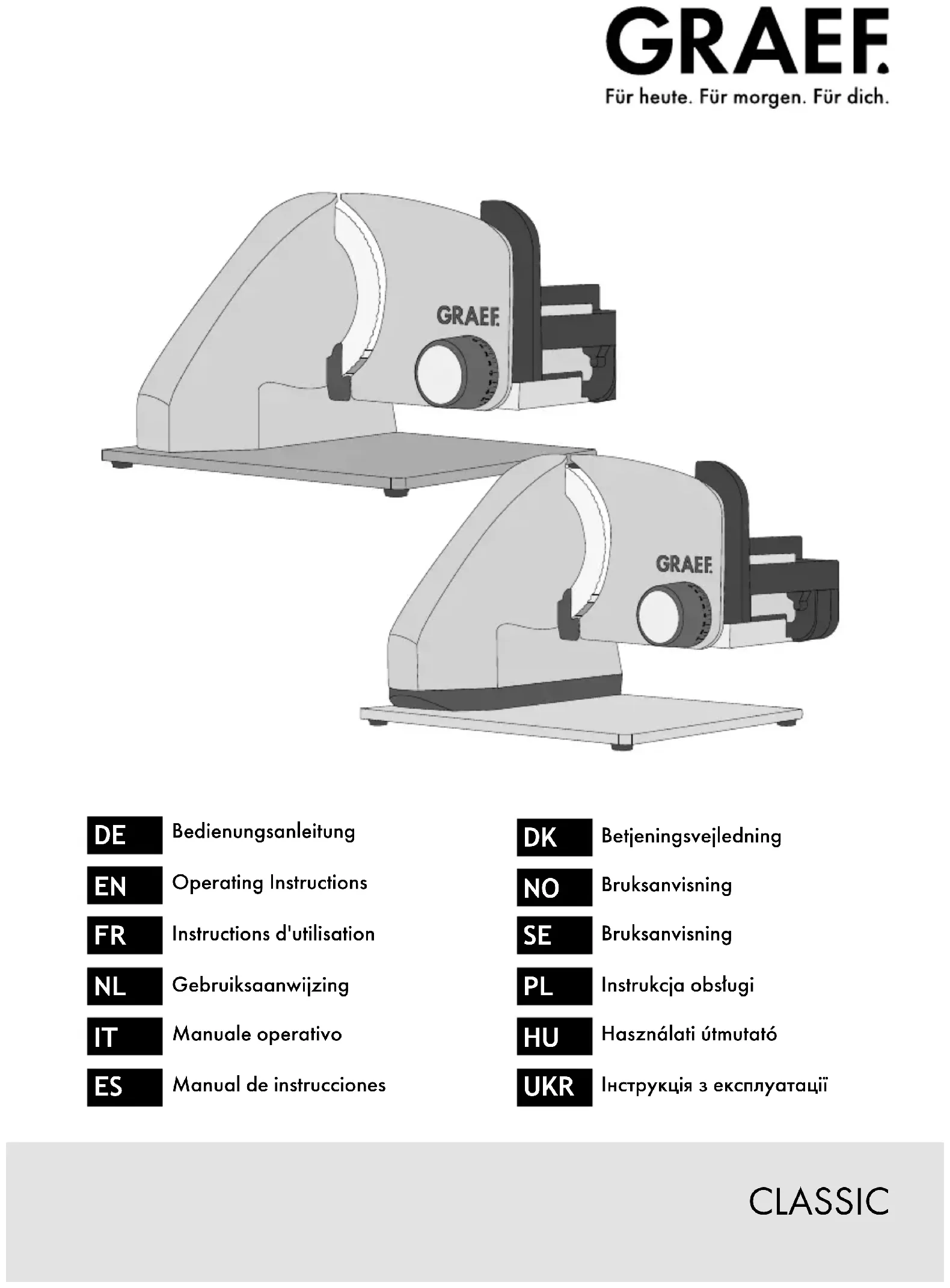 GRAEF.
Für heute. Für morgen. Für dich.

GRAEF.

GRAEF.

DE Bedienungsanleitung
EN Operating Instructions
FR Instructions d'utilisation
NL Gebruiksaanwijzing
IT Manuale operativo
ES Manual de instrucciones

DK Betjeningsvejledning
NO Bruksanvisning
SE Bruksanvisning
PL Instrukcja obsługi
HU Használati útmutató
UKR Інструкція з експлуатації

CLASSIC